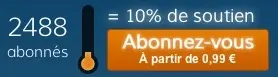 2488
abonnés

= 10% de soutien

Abonnez-vous
À partir de 0,99 €